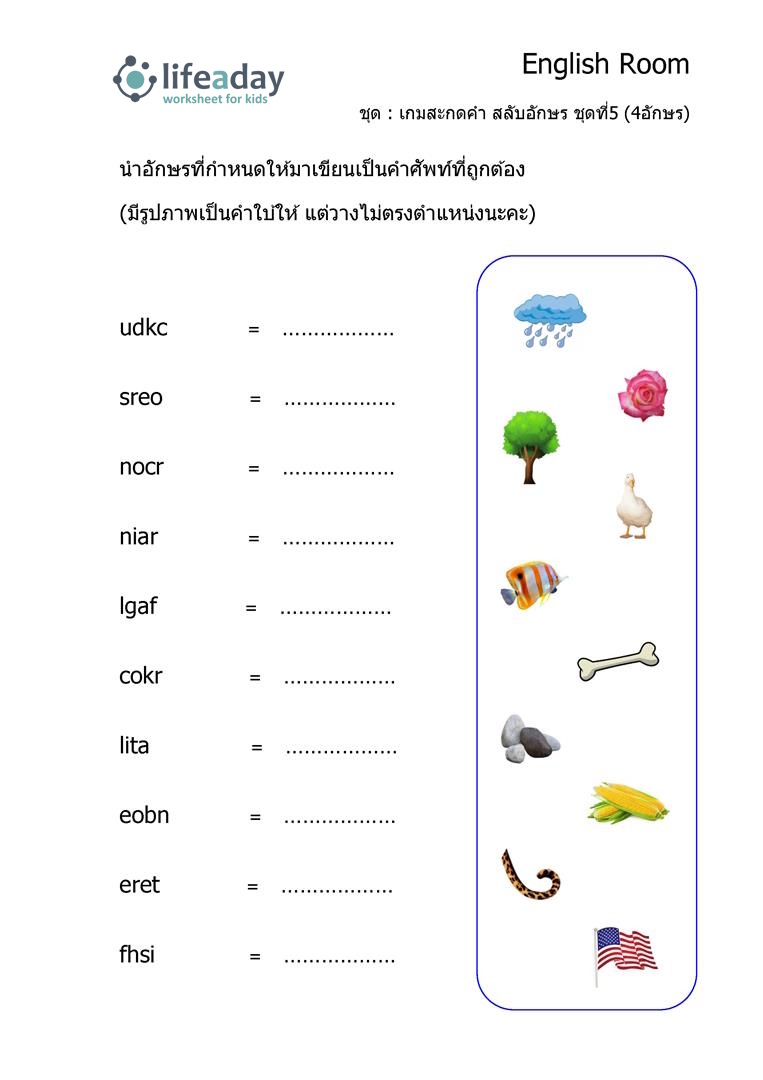 lifeaday
worksheet for kids

English Room

ชุด : เกมสะกดคำ สลับอักษร ชุดที่5 (4อักษร)

นำอักษรที่กำหนดให้มาเขียนเป็นคำศัพท์ที่ถูกต้อง

(มีรูปภาพเป็นคำใบ้ให้ แต่วางไม่ตรงตำแหน่งนะคะ)

udkc = ..................

sreo = ..................

nocr = ..................

niar = ..................

lgaf = ..................

cokr = ..................

lita = ..................

eobn = ..................

eret = ..................

fhsi = ..................